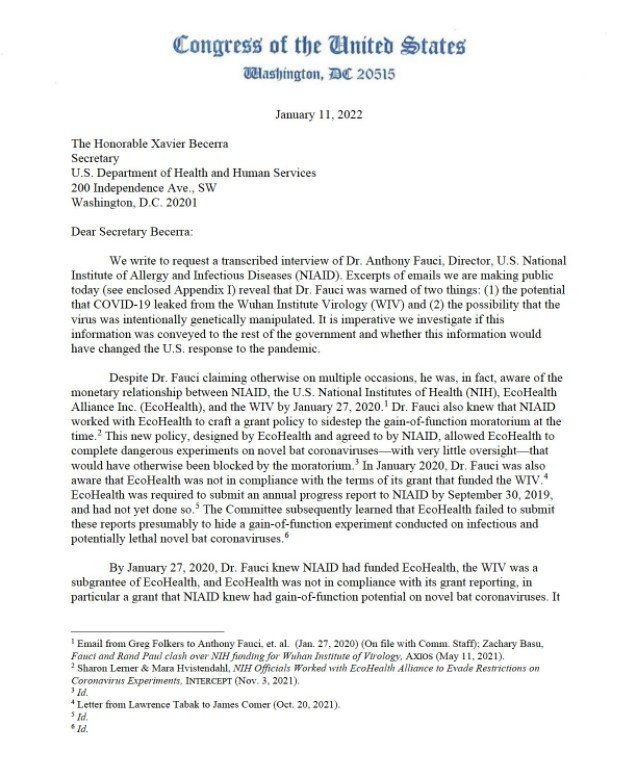 Congress of the United States
Washington, DC 20515

January 11, 2022

The Honorable Xavier Becerra
Secretary
U.S. Department of Health and Human Services
200 Independence Ave., SW
Washington, D.C. 20201

Dear Secretary Becerra:

We write to request a transcribed interview of Dr. Anthony Fauci, Director, U.S. National Institute of Allergy and Infectious Diseases (NIAID). Excerpts of emails we are making public today (see enclosed Appendix I) reveal that Dr. Fauci was warned of two things: (1) the potential that COVID-19 leaked from the Wuhan Institute Virology (WIV) and (2) the possibility that the virus was intentionally genetically manipulated. It is imperative we investigate if this information was conveyed to the rest of the government and whether this information would have changed the U.S. response to the pandemic.

Despite Dr. Fauci claiming otherwise on multiple occasions, he was, in fact, aware of the monetary relationship between NIAID, the U.S. National Institutes of Health (NIH), EcoHealth Alliance Inc. (EcoHealth), and the WIV by January 27, 2020.$^1$ Dr. Fauci also knew that NIAID worked with EcoHealth to craft a grant policy to sidestep the gain-of-function moratorium at the time.$^2$ This new policy, designed by EcoHealth and agreed to by NIAID, allowed EcoHealth to complete dangerous experiments on novel bat coronaviruses—with very little oversight—that would have otherwise been blocked by the moratorium.$^3$ In January 2020, Dr. Fauci was also aware that EcoHealth was not in compliance with the terms of its grant that funded the WIV.$^4$ EcoHealth was required to submit an annual progress report to NIAID by September 30, 2019, and had not yet done so.$^5$ The Committee subsequently learned that EcoHealth failed to submit these reports presumably to hide a gain-of-function experiment conducted on infectious and potentially lethal novel bat coronaviruses.$^6$

By January 27, 2020, Dr. Fauci knew NIAID had funded EcoHealth, the WIV was a subgrantee of EcoHealth, and EcoHealth was not in compliance with its grant reporting, in particular a grant that NIAID knew had gain-of-function potential on novel bat coronaviruses. It

$^1$ Email from Greg Folkers to Anthony Fauci, et. al. (Jan. 27, 2020) (On file with Comm. Staff); Zachary Basu, Fauci and Rand Paul clash over NIH funding for Wuhan Institute of Virology, AXIOS (May 11, 2021).
$^2$ Sharon Lerner & Mara Hvistendahl, NIH Officials Worked with EcoHealth Alliance to Evade Restrictions on Coronavirus Experiments, INTERCEPT (Nov. 3, 2021).
$^3$ Id.
$^4$ Letter from Lawrence Tabak to James Comer (Oct. 20, 2021).
$^5$ Id.
$^6$ Id.